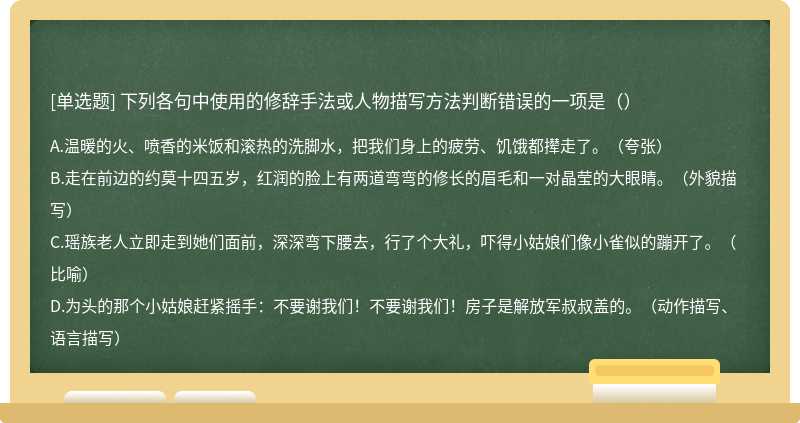 [单选题] 下列各句中使用的修辞手法或人物描写方法判断错误的一项是（）

A.温暖的火、喷香的米饭和滚热的洗脚水，把我们身上的疲劳、饥饿都撵走了。（夸张）
B.走在前边的约莫十四五岁，红润的脸上有两道弯弯的修长的眉毛和一对晶莹的大眼睛。（外貌描写）
C.瑶族老人立即走到她们面前，深深弯下腰去，行了个大礼，吓得小姑娘们像小雀似的蹦开了。（比喻）
D.为头的那个小姑娘赶紧摇手：不要谢我们！不要谢我们！房子是解放军叔叔盖的。（动作描写、语言描写）